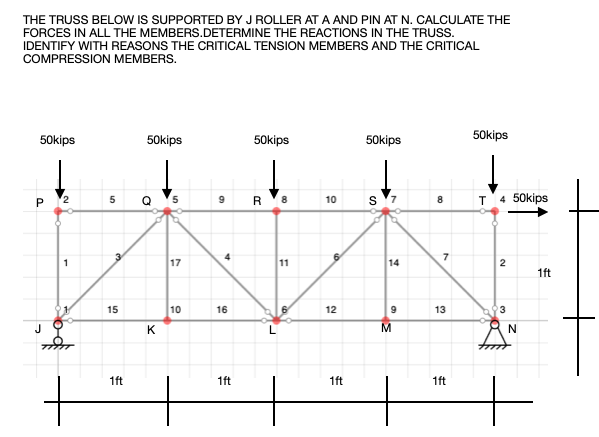 THE TRUSS BELOW IS SUPPORTED BY J ROLLER AT A AND PIN AT N. CALCULATE THE FORCES IN ALL THE MEMBERS.DETERMINE THE REACTIONS IN THE TRUSS. IDENTIFY WITH REASONS THE CRITICAL TENSION MEMBERS AND THE CRITICAL COMPRESSION MEMBERS.

50kips 50kips 50kips 50kips 50kips

P 2 5 Q 5 9 R 8 10 S 7 8 T 4 50kips

1 3 17 4 11 6 14 7 2 1ft

1 15 10 16 6 12 9 13 3

J K L M N

1ft 1ft 1ft 1ft